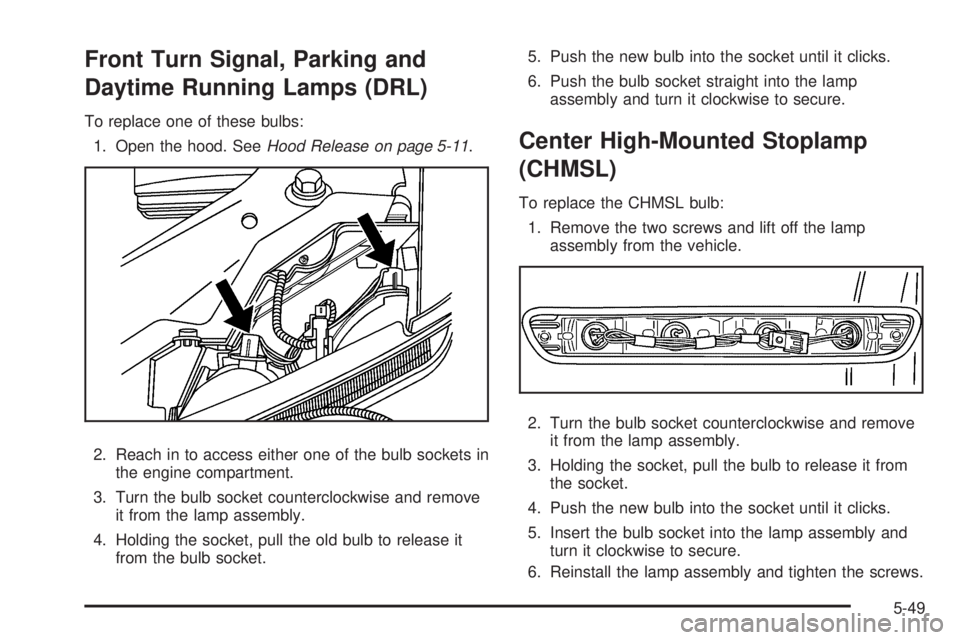 Front Turn Signal, Parking and Daytime Running Lamps (DRL)

To replace one of these bulbs:

1. Open the hood. See Hood Release on page 5-11.

2. Reach in to access either one of the bulb sockets in the engine compartment.

3. Turn the bulb socket counterclockwise and remove it from the lamp assembly.

4. Holding the socket, pull the old bulb to release it from the bulb socket.

5. Push the new bulb into the socket until it clicks.

6. Push the bulb socket straight into the lamp assembly and turn it clockwise to secure.

Center High-Mounted Stoplamp (CHMSL)

To replace the CHMSL bulb:

1. Remove the two screws and lift off the lamp assembly from the vehicle.

2. Turn the bulb socket counterclockwise and remove it from the lamp assembly.

3. Holding the socket, pull the bulb to release it from the socket.

4. Push the new bulb into the socket until it clicks.

5. Insert the bulb socket into the lamp assembly and turn it clockwise to secure.

6. Reinstall the lamp assembly and tighten the screws.

5-49

carmanualsonline.info